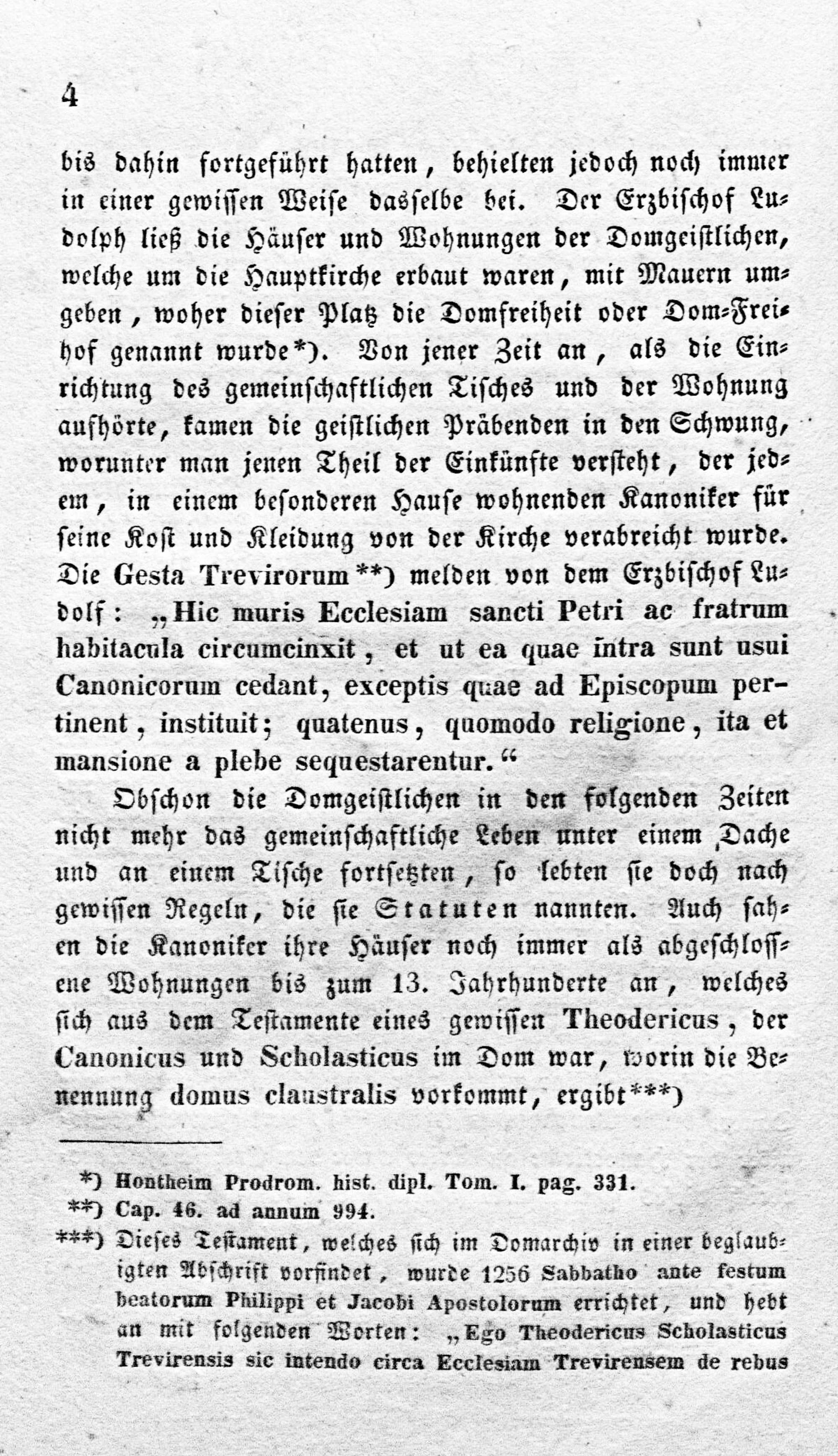 4

bis dahin fortgeführt hatten, behielten jedoch noch immer in einer gewissen Weise dasselbe bei. Der Erzbischof Ludolph ließ die Häuser und Wohnungen der Domgeistlichen, welche um die Hauptkirche erbaut waren, mit Mauern umgeben, woher dieser Platz die Domfreiheit oder Dom-Freihof genannt wurde*). Von jener Zeit an, als die Einrichtung des gemeinschaftlichen Tisches und der Wohnung aufhörte, kamen die geistlichen Präbenden in den Schwung, worunter man jenen Theil der Einkünfte versteht, der jedem, in einem besonderen Hause wohnenden Kanoniker für seine Kost und Kleidung von der Kirche verabreicht wurde. Die Gesta Trevirorum**) melden von dem Erzbischof Ludolf: „Hic muris Ecclesiam sancti Petri ac fratrum habitacula circumcinxit, et ut ea quae intra sunt usui Canonicorum cedant, exceptis quae ad Episcopum pertinent, instituit; quatenus, quomodo religione, ita et mansione a plebe sequestarentur.“

Obschon die Domgeistlichen in den folgenden Zeiten nicht mehr das gemeinschaftliche Leben unter einem Dache und an einem Tische fortsetzten, so lebten sie doch nach gewissen Regeln, die sie Statuten nannten. Auch sahen die Kanoniker ihre Häuser noch immer als abgeschlossene Wohnungen bis zum 13. Jahrhunderte an, welches sich aus dem Testamente eines gewissen Theodericus, der Canonicus und Scholasticus im Dom war, worin die Benennung domus claustralis vorkommt, ergibt***)

*) Hontheim Prodrom. hist. dipl. Tom. I. pag. 331.
**) Cap. 46. ad annum 994.
***) Dieses Testament, welches sich im Domarchiv in einer beglaubigten Abschrift vorfindet, wurde 1256 Sabbatho ante festum beatorum Philippi et Jacobi Apostolorum errichtet, und hebt an mit folgenden Worten: „Ego Theodericus Scholasticus Trevirensis sic intendo circa Ecclesiam Trevirensem de rebus